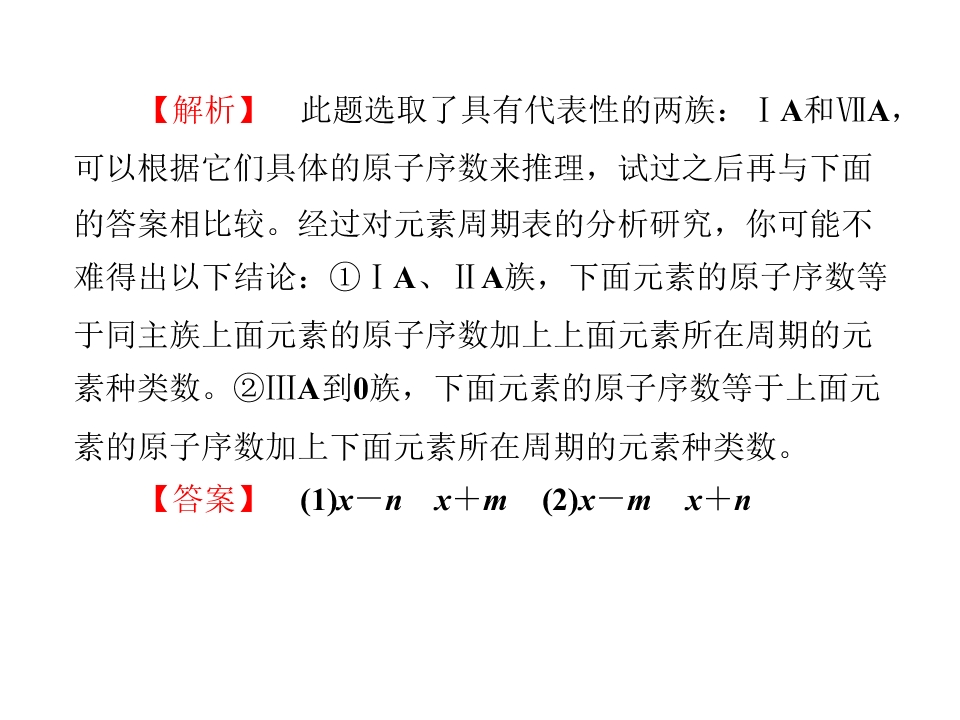 【解析】 此题选取了具有代表性的两族：ⅠA和ⅦA，可以根据它们具体的原子序数来推理，试过之后再与下面的答案相比较。经过对元素周期表的分析研究，你可能不难得出以下结论：①ⅠA、ⅡA族，下面元素的原子序数等于同主族上面元素的原子序数加上上面元素所在周期的元素种类数。②ⅢA到0族，下面元素的原子序数等于上面元素的原子序数加上下面元素所在周期的元素种类数。

【答案】 (1)$x-n$ $x+m$ (2)$x-m$ $x+n$